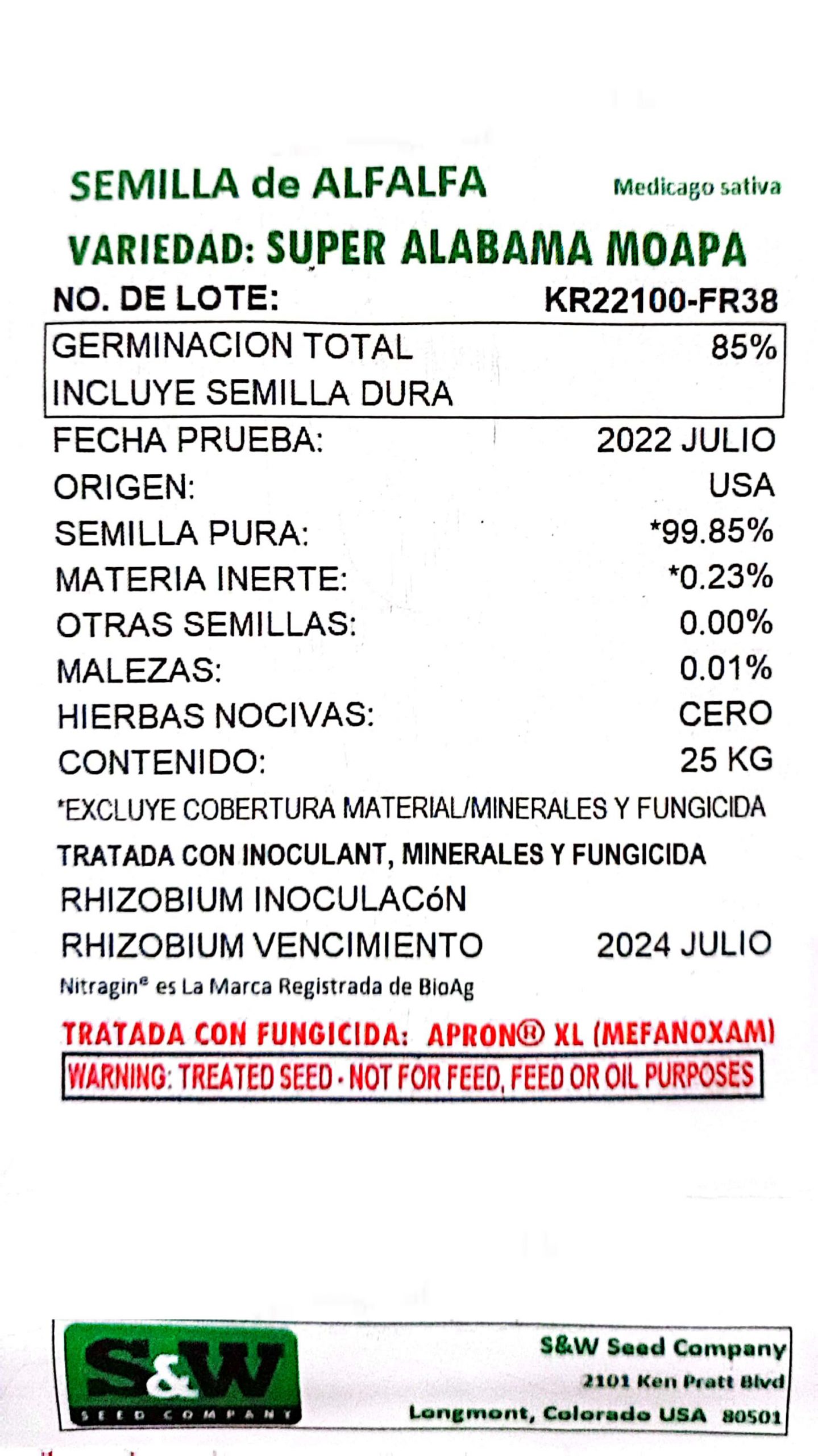 SEMILLA de ALFALFA
Medicago sativa

VARIEDAD: SUPER ALABAMA MOAPA

NO. DE LOTE: KR22100-FR38

GERMINACION TOTAL 85%
INCLUYE SEMILLA DURA

FECHA PRUEBA: 2022 JULIO
ORIGEN: USA
SEMILLA PURA: *99.85%
MATERIA INERTE: *0.23%
OTRAS SEMILLAS: 0.00%
MALEZAS: 0.01%
HIERBAS NOCIVAS: CERO
CONTENIDO: 25 KG

*EXCLUYE COBERTURA MATERIAL/MINERALES Y FUNGICIDA

TRATADA CON INOCULANT, MINERALES Y FUNGICIDA
RHIZOBIUM INOCULACóN
RHIZOBIUM VENCIMIENTO 2024 JULIO
Nitragin® es La Marca Registrada de BioAg

TRATADA CON FUNGICIDA: APRON® XL (MEFANOXAM)
WARNING: TREATED SEED - NOT FOR FEED, FEED OR OIL PURPOSES

S&W
SEED COMPANY

S&W Seed Company
2101 Ken Pratt Blvd
Longmont, Colorado USA 80501